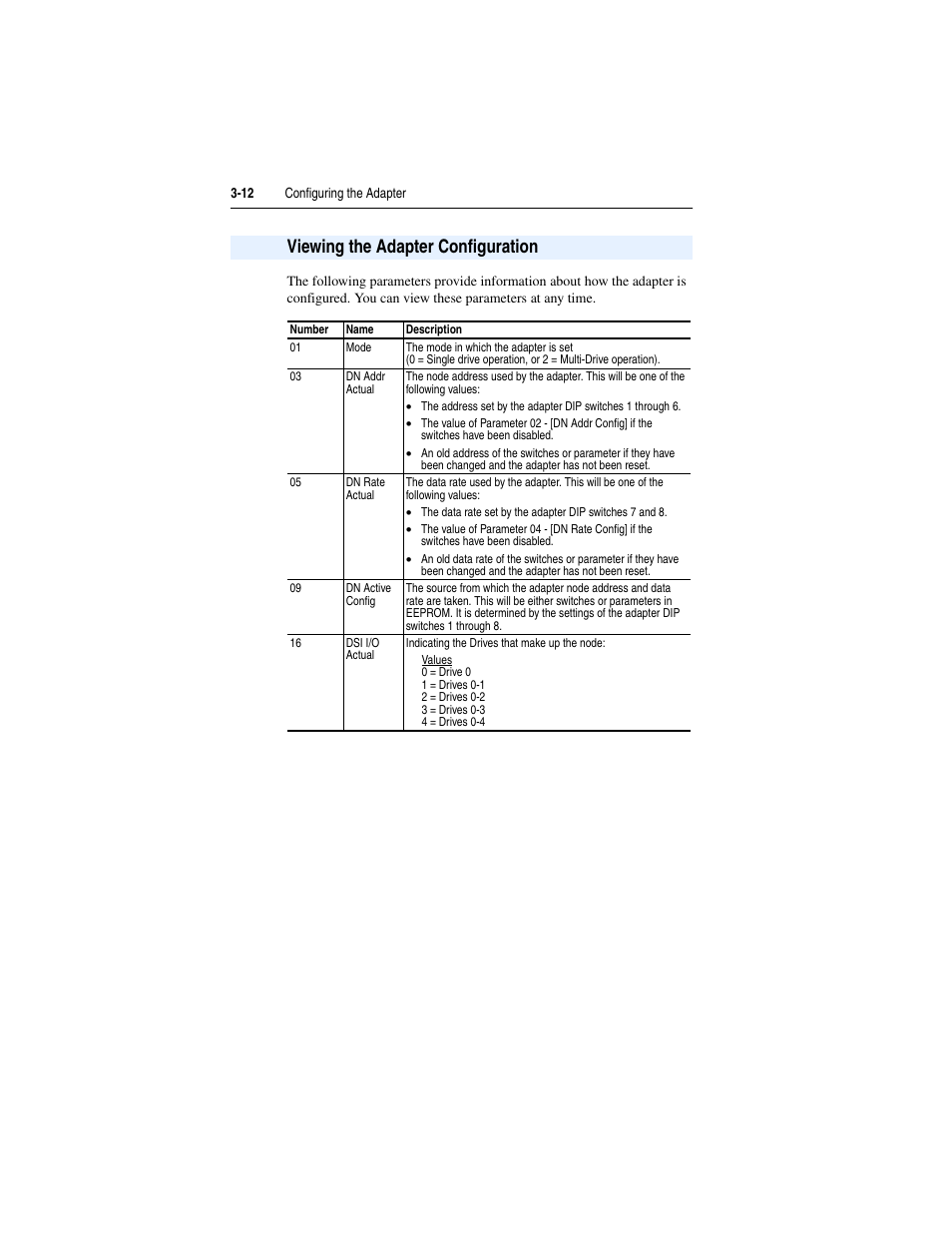 3-12 Configuring the Adapter

Viewing the Adapter Configuration

The following parameters provide information about how the adapter is configured. You can view these parameters at any time.

| Number | Name | Description |
|---|---|---|
| 01 | Mode | The mode in which the adapter is set (0 = Single drive operation, or 2 = Multi-Drive operation). |
| 03 | DN Addr Actual | The node address used by the adapter. This will be one of the following values: • The address set by the adapter DIP switches 1 through 6. • The value of Parameter 02 - [DN Addr Config] if the switches have been disabled. • An old address of the switches or parameter if they have been changed and the adapter has not been reset. |
| 05 | DN Rate Actual | The data rate used by the adapter. This will be one of the following values: • The data rate set by the adapter DIP switches 7 and 8. • The value of Parameter 04 - [DN Rate Config] if the switches have been disabled. • An old data rate of the switches or parameter if they have been changed and the adapter has not been reset. |
| 09 | DN Active Config | The source from which the adapter node address and data rate are taken. This will be either switches or parameters in EEPROM. It is determined by the settings of the adapter DIP switches 1 through 8. |
| 16 | DSI I/O Actual | Indicating the Drives that make up the node: Values 0 = Drive 0 1 = Drives 0-1 2 = Drives 0-2 3 = Drives 0-3 4 = Drives 0-4 |